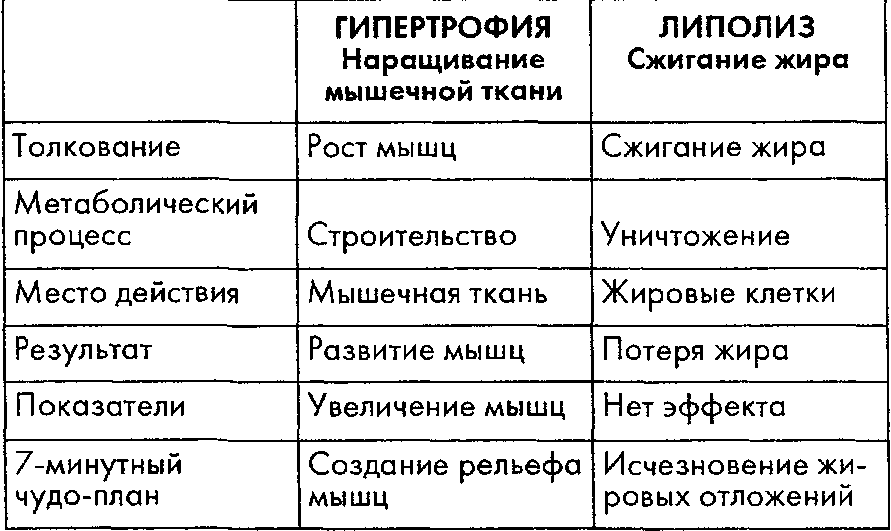 | | ГИПЕРТРОФИЯ Наращивание мышечной ткани | ЛИПОЛИЗ Сжигание жира |
|---|---|---|
| Толкование | Рост мышц | Сжигание жира |
| Метаболический процесс | Строительство | Уничтожение |
| Место действия | Мышечная ткань | Жировые клетки |
| Результат | Развитие мышц | Потеря жира |
| Показатели | Увеличение мышц | Нет эффекта |
| 7-минутный чудо-план | Создание рельефа мышц | Исчезновение жировых отложений |